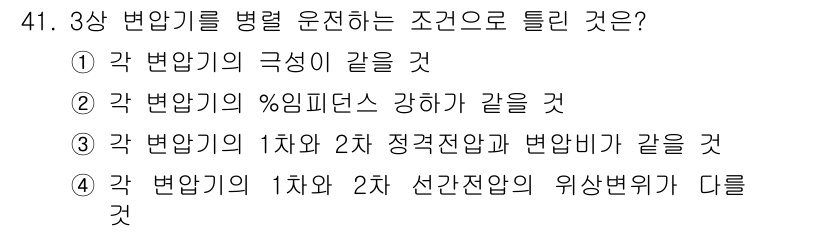 41. 3상 변압기를 병렬 운전하는 조건으로 틀린 것은?

① 각 변압기의 극성이 같을 것

② 각 변압기의 %임피던스 강하가 같을 것

③ 각 변압기의 1차와 2차 정격전압과 변압비가 같을 것

④ 각 변압기의 1차와 2차 선간전압의 위상변위가 다를 것